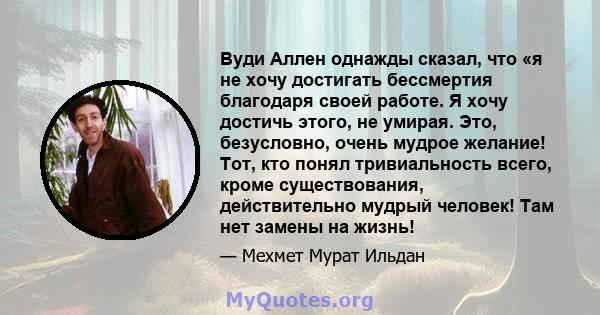 Вуди Аллен однажды сказал, что «я не хочу достигать бессмертия благодаря своей работе. Я хочу достичь этого, не умирая. Это, безусловно, очень мудрое желание! Тот, кто понял тривиальность всего, кроме существования, действительно мудрый человек! Там нет замены на жизнь!

— Мехмет Мурат Ильдан

MyQuotes.org